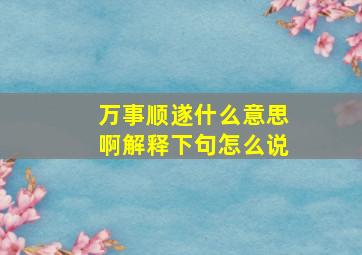 万事顺遂什么意思
啊解释下句怎么说